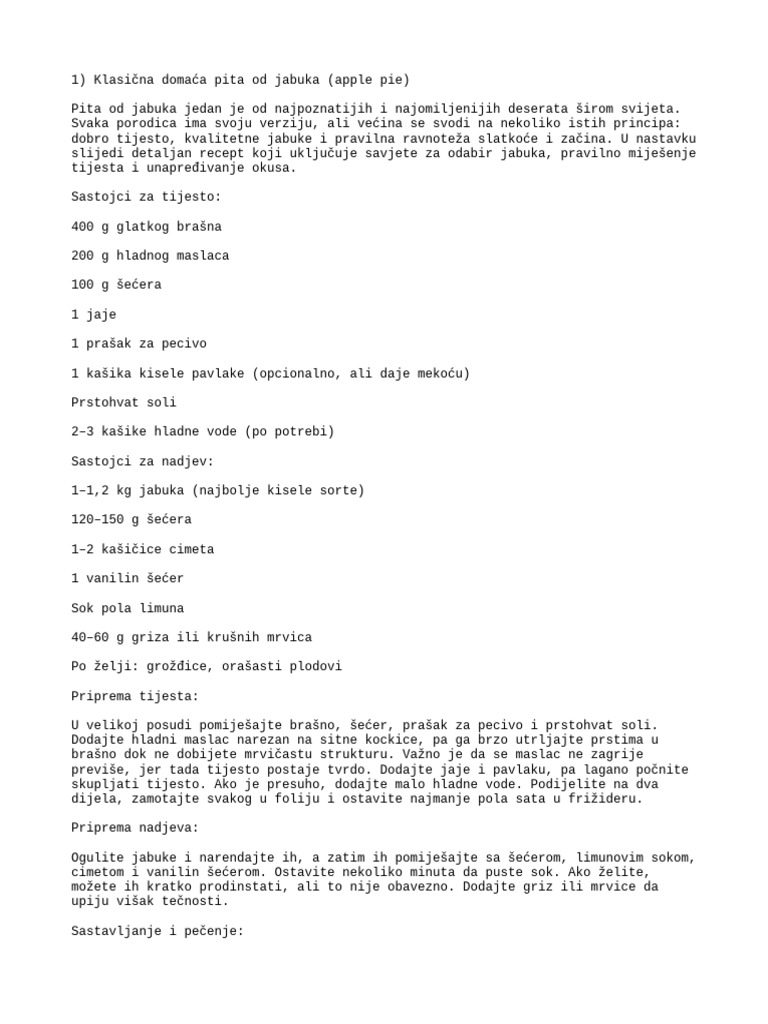 1) Klasična domaća pita od jabuka (apple pie)

Pita od jabuka jedan je od najpoznatijih i najomiljenijih deserata širom svijeta. Svaka porodica ima svoju verziju, ali većina se svodi na nekoliko istih principa: dobro tijesto, kvalitetne jabuke i pravilna ravnoteža slatkoće i začina. U nastavku slijedi detaljan recept koji uključuje savjete za odabir jabuka, pravilno miješenje tijesta i unapređivanje okusa.

Sastojci za tijesto:

400 g glatkog brašna

200 g hladnog maslaca

100 g šećera

1 jaje

1 prašak za pecivo

1 kašika kisele pavlake (opcionalno, ali daje mekoću)

Prstohvat soli

2–3 kašike hladne vode (po potrebi)

Sastojci za nadjev:

1–1,2 kg jabuka (najbolje kisele sorte)

120–150 g šećera

1–2 kašičice cimeta

1 vanilin šećer

Sok pola limuna

40–60 g griza ili krušnih mrvica

Po želji: grožđice, orašasti plodovi

Priprema tijesta:

U velikoj posudi pomiješajte brašno, šećer, prašak za pecivo i prstohvat soli. Dodajte hladni maslac narezan na sitne kockice, pa ga brzo utrljajte prstima u brašno dok ne dobijete mrvičastu strukturu. Važno je da se maslac ne zagrije previše, jer tada tijesto postaje tvrdo. Dodajte jaje i pavlaku, pa lagano počnite skupljati tijesto. Ako je presuho, dodajte malo hladne vode. Podijelite na dva dijela, zamotajte svakog u foliju i ostavite najmanje pola sata u frižideru.

Priprema nadjeva:

Ogulite jabuke i narendajte ih, a zatim ih pomiješajte sa šećerom, limunovim sokom, cimetom i vanilin šećerom. Ostavite nekoliko minuta da puste sok. Ako želite, možete ih kratko prodinstati, ali to nije obavezno. Dodajte griz ili mrvice da upiju višak tečnosti.

Sastavljanje i pečenje: